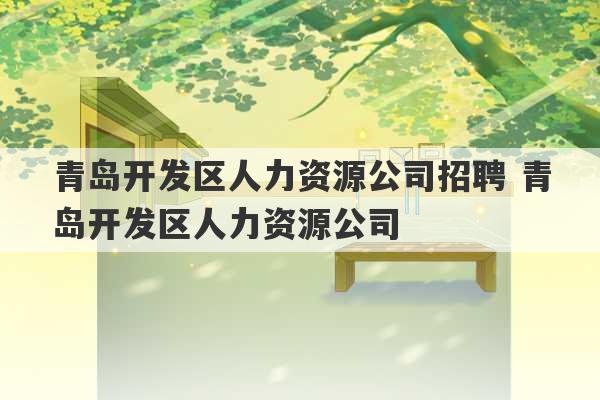 青岛开发区人力资源公司招聘 青岛开发区人力资源公司